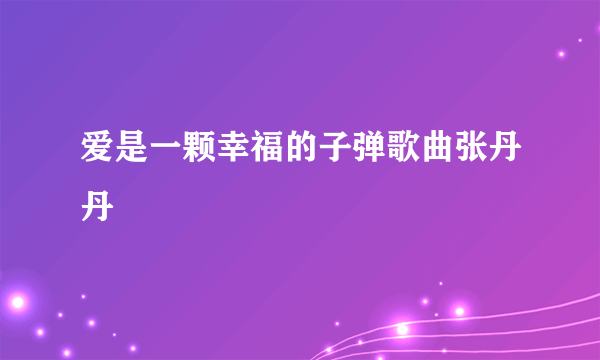 爱是一颗幸福的子弹歌曲张丹丹